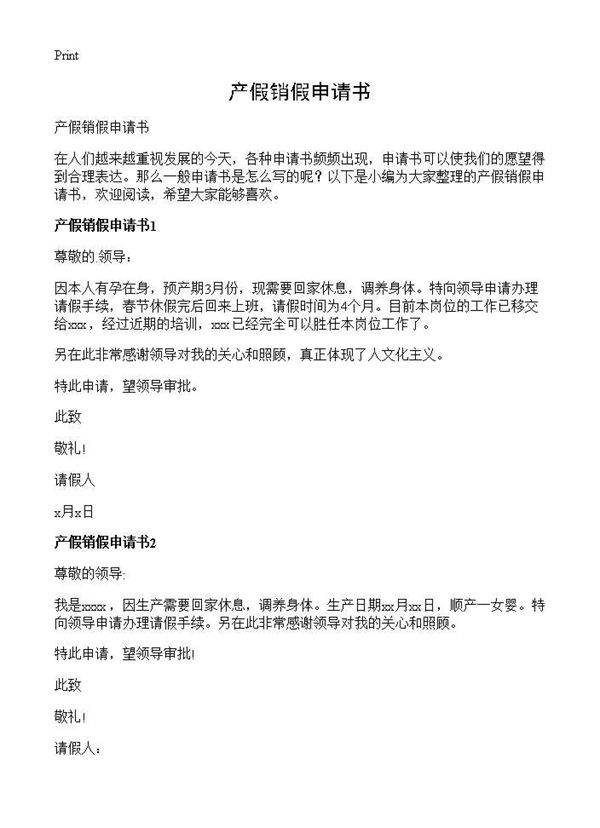 Print

产假销假申请书

产假销假申请书

在人们越来越重视发展的今天，各种申请书频频出现，申请书可以使我们的愿望得到合理表达。那么一般申请书是怎么写的呢？以下是小编为大家整理的产假销假申请书，欢迎阅读，希望大家能够喜欢。

产假销假申请书1

尊敬的.领导：

因本人有孕在身，预产期3月份，现需要回家休息，调养身体。特向领导申请办理请假手续，春节休假完后回来上班，请假时间为4个月。目前本岗位的工作已移交给xxx，经过近期的培训，xxx已经完全可以胜任本岗位工作了。

另在此非常感谢领导对我的关心和照顾，真正体现了人文化主义。

特此申请，望领导审批。

此致

敬礼！

请假人

x月x日

产假销假申请书2

尊敬的领导:

我是xxxx，因生产需要回家休息，调养身体。生产日期xx月xx日，顺产一女婴。特向领导申请办理请假手续。另在此非常感谢领导对我的关心和照顾。

特此申请，望领导审批！

此致

敬礼！

请假人：